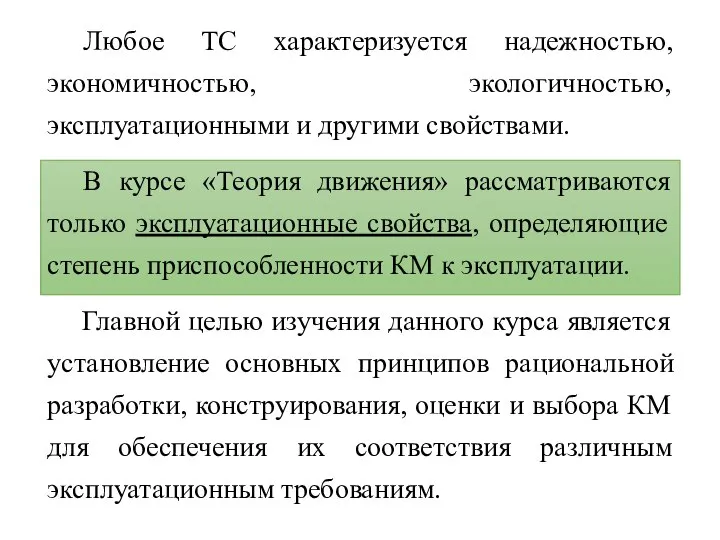 Любое ТС характеризуется надежностью, экономичностью, экологичностью, эксплуатационными и другими свойствами.

В курсе «Теория движения» рассматриваются только эксплуатационные свойства, определяющие степень приспособленности КМ к эксплуатации.

Главной целью изучения данного курса является установление основных принципов рациональной разработки, конструирования, оценки и выбора КМ для обеспечения их соответствия различным эксплуатационным требованиям.